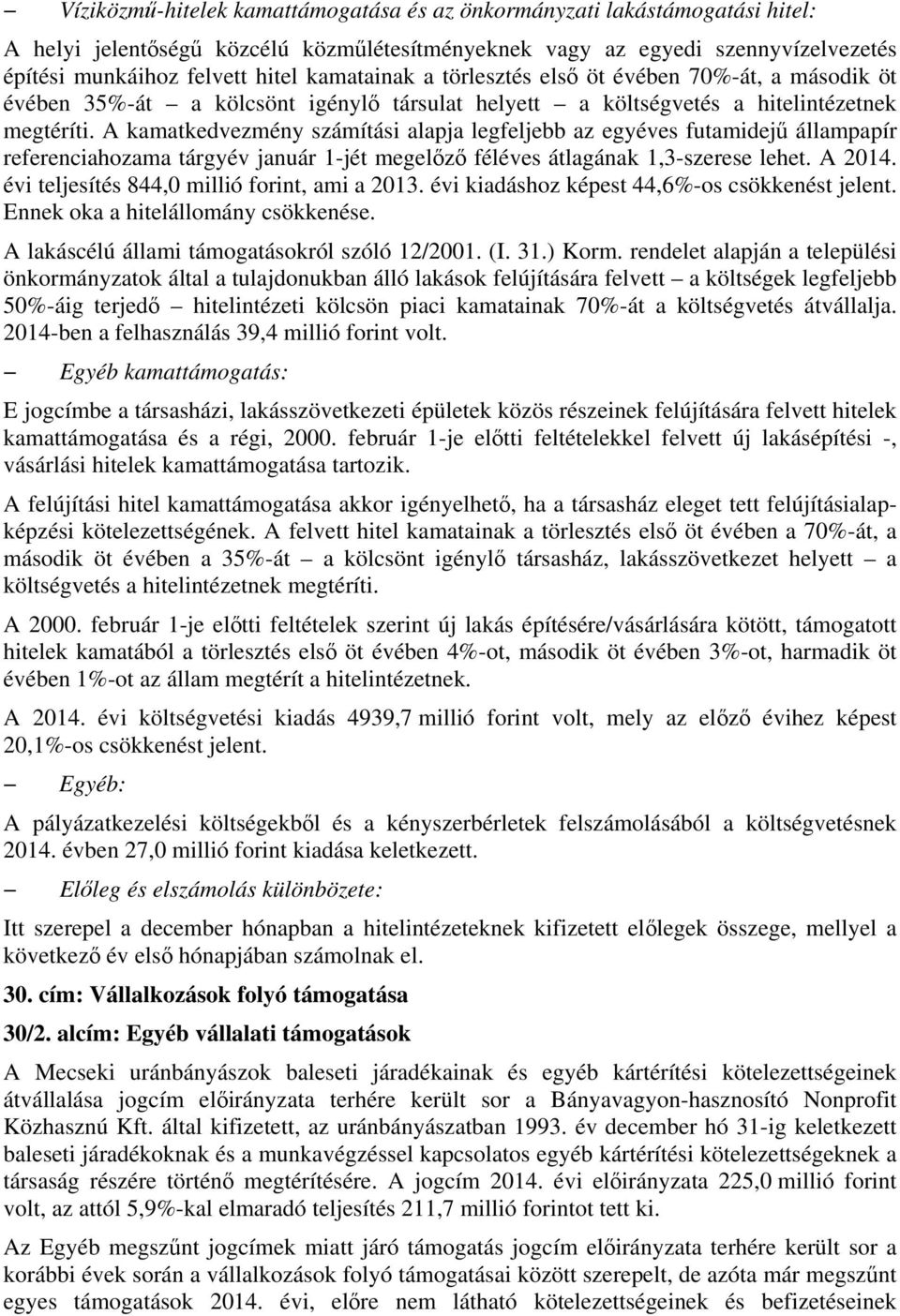 – Víziközmű-hitelek kamattámogatása és az önkormányzati lakástámogatási hitel:

A helyi jelentőségű közcélú közműlétesítményeknek vagy az egyedi szennyvízelvezetés építési munkáihoz felvett hitel kamatainak a törlesztés első öt évében 70%-át, a második öt évében 35%-át – a kölcsönt igénylő társulat helyett – a költségvetés a hitelintézetnek megtéríti. A kamatkedvezmény számítási alapja legfeljebb az egyéves futamidejű állampapír referenciahozama tárgyév január 1-jét megelőző féléves átlagának 1,3-szerese lehet. A 2014. évi teljesítés 844,0 millió forint, ami a 2013. évi kiadáshoz képest 44,6%-os csökkenést jelent. Ennek oka a hitelállomány csökkenése.

A lakáscélú állami támogatásokról szóló 12/2001. (I. 31.) Korm. rendelet alapján a települési önkormányzatok által a tulajdonukban álló lakások felújítására felvett – a költségek legfeljebb 50%-áig terjedő – hitelintézeti kölcsön piaci kamatainak 70%-át a költségvetés átvállalja. 2014-ben a felhasználás 39,4 millió forint volt.

– Egyéb kamattámogatás:

E jogcímbe a társasházi, lakásszövetkezeti épületek közös részeinek felújítására felvett hitelek kamattámogatása és a régi, 2000. február 1-je előtti feltételekkel felvett új lakásépítési -, vásárlási hitelek kamattámogatása tartozik.

A felújítási hitel kamattámogatása akkor igényelhető, ha a társasház eleget tett felújításialapképzési kötelezettségének. A felvett hitel kamatainak a törlesztés első öt évében a 70%-át, a második öt évében a 35%-át – a kölcsönt igénylő társasház, lakásszövetkezet helyett – a költségvetés a hitelintézetnek megtéríti.

A 2000. február 1-je előtti feltételek szerint új lakás építésére/vásárlására kötött, támogatott hitelek kamatából a törlesztés első öt évében 4%-ot, második öt évében 3%-ot, harmadik öt évében 1%-ot az állam megtérít a hitelintézetnek.

A 2014. évi költségvetési kiadás 4939,7 millió forint volt, mely az előző évihez képest 20,1%-os csökkenést jelent.

– Egyéb:

A pályázatkezelési költségekből és a kényszerbérletek felszámolásából a költségvetésnek 2014. évben 27,0 millió forint kiadása keletkezett.

– Előleg és elszámolás különbözete:

Itt szerepel a december hónapban a hitelintézeteknek kifizetett előlegek összege, mellyel a következő év első hónapjában számolnak el.

30. cím: Vállalkozások folyó támogatása

30/2. alcím: Egyéb vállalati támogatások

A Mecseki uránbányászok baleseti járadékainak és egyéb kártérítési kötelezettségeinek átvállalása jogcím előirányzata terhére került sor a Bányavagyon-hasznosító Nonprofit Közhasznú Kft. által kifizetett, az uránbányászatban 1993. év december hó 31-ig keletkezett baleseti járadékoknak és a munkavégzéssel kapcsolatos egyéb kártérítési kötelezettségeknek a társaság részére történő megtérítésére. A jogcím 2014. évi előirányzata 225,0 millió forint volt, az attól 5,9%-kal elmaradó teljesítés 211,7 millió forintot tett ki.

Az Egyéb megszűnt jogcímek miatt járó támogatás jogcím előirányzata terhére került sor a korábbi évek során a vállalkozások folyó támogatásai között szerepelt, de azóta már megszűnt egyes támogatások 2014. évi, előre nem látható kötelezettségeinek és befizetéseinek